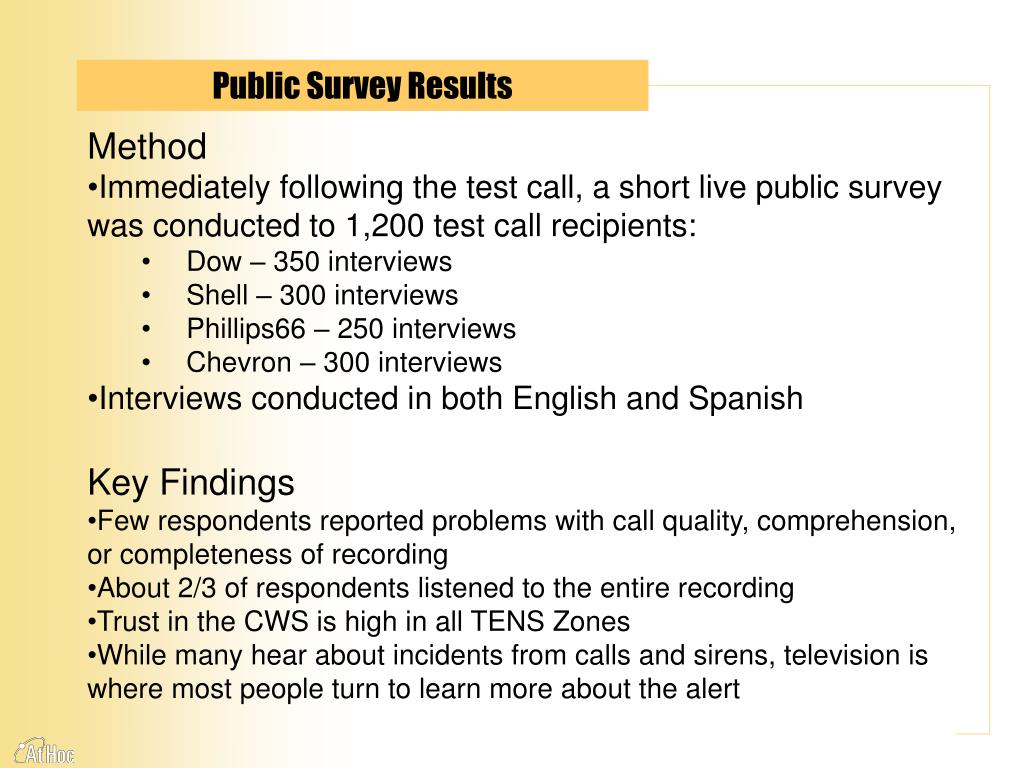 Public Survey Results

Method
•Immediately following the test call, a short live public survey was conducted to 1,200 test call recipients:
• Dow – 350 interviews
• Shell – 300 interviews
• Phillips66 – 250 interviews
• Chevron – 300 interviews
•Interviews conducted in both English and Spanish

Key Findings
•Few respondents reported problems with call quality, comprehension, or completeness of recording
•About 2/3 of respondents listened to the entire recording
•Trust in the CWS is high in all TENS Zones
•While many hear about incidents from calls and sirens, television is where most people turn to learn more about the alert

AtHoc